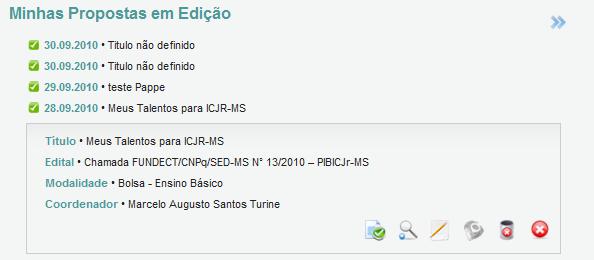 Minhas Propostas em Edição

30.09.2010 • Titulo não definido

30.09.2010 • Titulo não definido

29.09.2010 • teste Pappe

28.09.2010 • Meus Talentos para ICJR-MS

Título • Meus Talentos para ICJR-MS

Edital • Chamada FUNDECT/CNPq/SED-MS N° 13/2010 – PIBICJr-MS

Modalidade • Bolsa - Ensino Básico

Coordenador • Marcelo Augusto Santos Turine